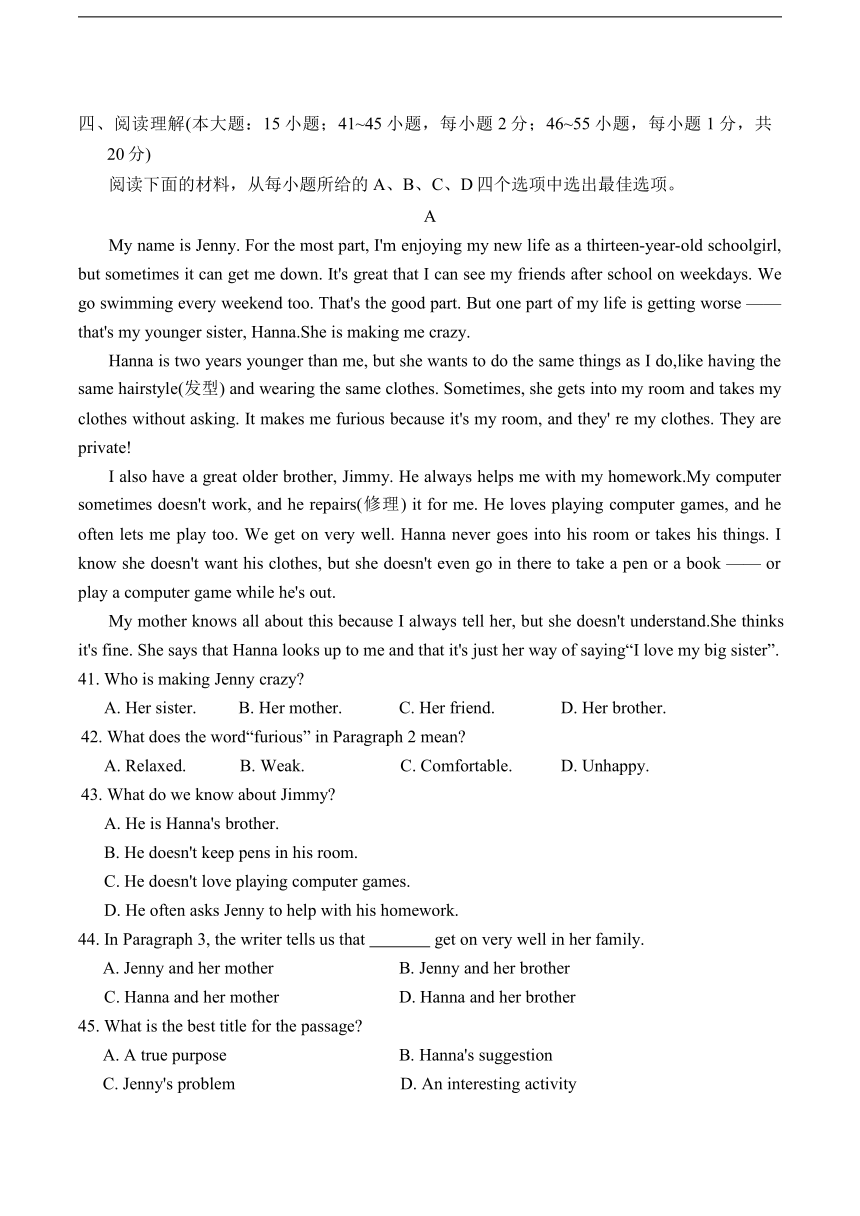 四、阅读理解(本大题：15 小题；41~45 小题，每小题 2 分；46~55 小题，每小题 1 分，共 20 分)

阅读下面的材料，从每小题所给的 A、B、C、D 四个选项中选出最佳选项。

A

My name is Jenny. For the most part, I'm enjoying my new life as a thirteen-year-old schoolgirl, but sometimes it can get me down. It's great that I can see my friends after school on weekdays. We go swimming every weekend too. That's the good part. But one part of my life is getting worse —— that's my younger sister, Hanna.She is making me crazy.

Hanna is two years younger than me, but she wants to do the same things as I do,like having the same hairstyle(发型) and wearing the same clothes. Sometimes, she gets into my room and takes my clothes without asking. It makes me furious because it's my room, and they' re my clothes. They are private!

I also have a great older brother, Jimmy. He always helps me with my homework.My computer sometimes doesn't work, and he repairs(修理) it for me. He loves playing computer games, and he often lets me play too. We get on very well. Hanna never goes into his room or takes his things. I know she doesn't want his clothes, but she doesn't even go in there to take a pen or a book —— or play a computer game while he's out.

My mother knows all about this because I always tell her, but she doesn't understand.She thinks it's fine. She says that Hanna looks up to me and that it's just her way of saying“I love my big sister”.

41. Who is making Jenny crazy?
A. Her sister. B. Her mother. C. Her friend. D. Her brother.

42. What does the word“furious” in Paragraph 2 mean?
A. Relaxed. B. Weak. C. Comfortable. D. Unhappy.

43. What do we know about Jimmy?
A. He is Hanna's brother.
B. He doesn't keep pens in his room.
C. He doesn't love playing computer games.
D. He often asks Jenny to help with his homework.

44. In Paragraph 3, the writer tells us that _______ get on very well in her family.
A. Jenny and her mother B. Jenny and her brother
C. Hanna and her mother D. Hanna and her brother

45. What is the best title for the passage?
A. A true purpose B. Hanna's suggestion
C. Jenny's problem D. An interesting activity